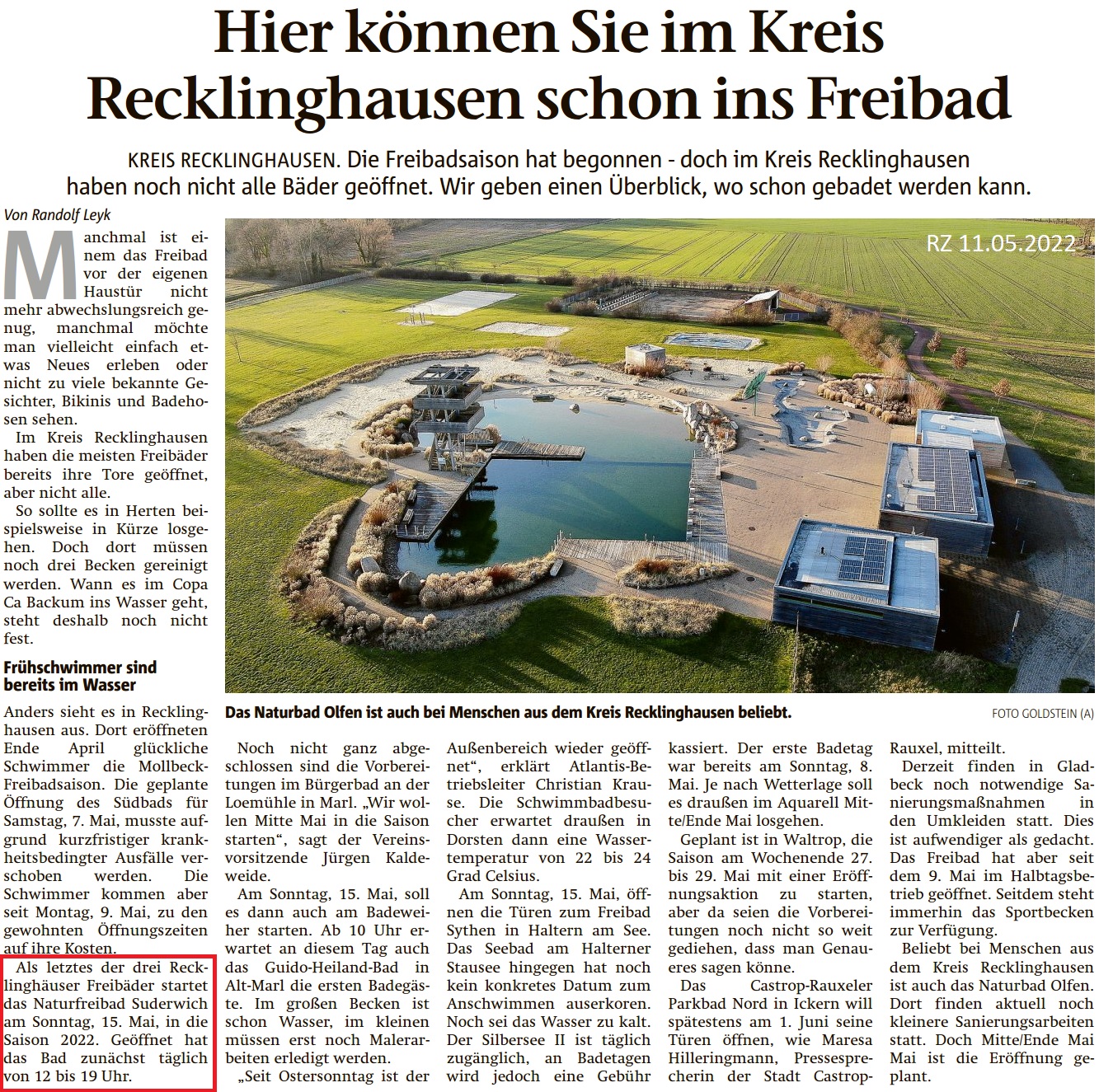 Hier können Sie im Kreis Recklinghausen schon ins Freibad

KREIS RECKLINGHAUSEN. Die Freibadsaison hat begonnen - doch im Kreis Recklinghausen haben noch nicht alle Bäder geöffnet. Wir geben einen Überblick, wo schon gebadet werden kann.

Von Randolf Leyk

Manchmal ist einem das Freibad vor der eigenen Haustür nicht mehr abwechslungsreich genug, manchmal möchte man vielleicht einfach etwas Neues erleben oder nicht zu viele bekannte Gesichter, Bikinis und Badehosen sehen.

Im Kreis Recklinghausen haben die meisten Freibäder bereits ihre Tore geöffnet, aber nicht alle.

So sollte es in Herten beispielsweise in Kürze losgehen. Doch dort müssen noch drei Becken gereinigt werden. Wann es im Copa Ca Backum ins Wasser geht, steht deshalb noch nicht fest.

Frühschwimmer sind bereits im Wasser

Anders sieht es in Recklinghausen aus. Dort eröffneten Ende April glückliche Schwimmer die Mollbeck-Freibadsaison. Die geplante Öffnung des Südbads für Samstag, 7. Mai, musste aufgrund kurzfristiger krankheitsbedingter Ausfälle verschoben werden. Die Schwimmer kommen aber seit Montag, 9. Mai, zu den gewohnten Öffnungszeiten auf ihre Kosten.

Als letztes der drei Recklinghäuser Freibäder startet das Naturfreibad Suderwich am Sonntag, 15. Mai, in die Saison 2022. Geöffnet hat das Bad zunächst täglich von 12 bis 19 Uhr.

RZ 11.05.2022

Das Naturbad Olfen ist auch bei Menschen aus dem Kreis Recklinghausen beliebt.

FOTO GOLDSTEIN (A)

Noch nicht ganz abgeschlossen sind die Vorbereitungen im Bürgerbad an der Loemühle in Marl. „Wir wollen Mitte Mai in die Saison starten“, sagt der Vereinsvorsitzende Jürgen Kaldeweide.

Am Sonntag, 15. Mai, soll es dann auch am Badeweiher starten. Ab 10 Uhr erwartet an diesem Tag auch das Guido-Heiland-Bad in Alt-Marl die ersten Badegäste. Im großen Becken ist schon Wasser, im kleinen müssen erst noch Malerarbeiten erledigt werden.

„Seit Ostersonntag ist der Außenbereich wieder geöffnet“, erklärt Atlantis-Betriebsleiter Christian Krause. Die Schwimmbadbesucher erwartet draußen in Dorsten dann eine Wassertemperatur von 22 bis 24 Grad Celsius.

Am Sonntag, 15. Mai, öffnen die Türen zum Freibad Sythen in Haltern am See. Das Seebad am Halterner Stausee hingegen hat noch kein konkretes Datum zum Anschwimmen auserkoren. Noch sei das Wasser zu kalt. Der Silbersee II ist täglich zugänglich, an Badetagen wird jedoch eine Gebühr kassiert. Der erste Badetag war bereits am Sonntag, 8. Mai. Je nach Wetterlage soll es draußen im Aquarell Mitte/Ende Mai losgehen.

Geplant ist in Waltrop, die Saison am Wochenende 27. bis 29. Mai mit einer Eröffnungsaktion zu starten, aber da seien die Vorbereitungen noch nicht so weit gediehen, dass man Genaueres sagen könne.

Das Castrop-Rauxeler Parkbad Nord in Ickern will spätestens am 1. Juni seine Türen öffnen, wie Maresa Hilleringmann, Pressesprecherin der Stadt Castrop-Rauxel, mitteilt.

Derzeit finden in Gladbeck noch notwendige Sanierungsmaßnahmen in den Umkleiden statt. Dies ist aufwendiger als gedacht. Das Freibad hat aber seit dem 9. Mai im Halbtagsbetrieb geöffnet. Seitdem steht immerhin das Sportbecken zur Verfügung.

Beliebt bei Menschen aus dem Kreis Recklinghausen ist auch das Naturbad Olfen. Dort finden aktuell noch kleinere Sanierungsarbeiten statt. Doch Mitte/Ende Mai Mai ist die Eröffnung geplant.